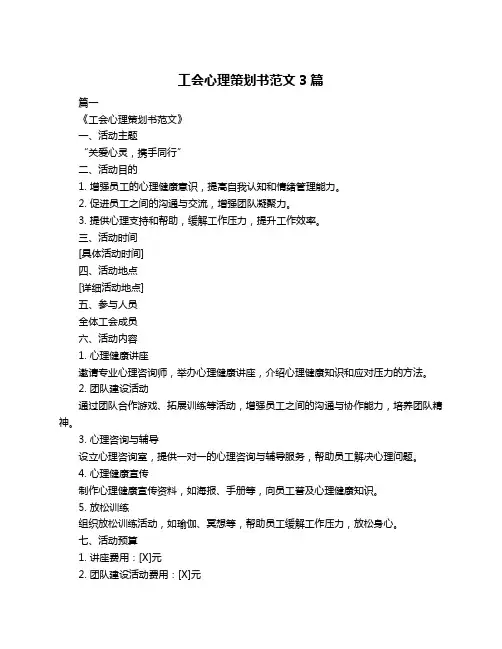 工会心理策划书范文 3 篇

篇一

《工会心理策划书范文》

一、活动主题

“关爱心灵，携手同行”

二、活动目的

1. 增强员工的心理健康意识，提高自我认知和情绪管理能力。

2. 促进员工之间的沟通与交流，增强团队凝聚力。

3. 提供心理支持和帮助，缓解工作压力，提升工作效率。

三、活动时间

[具体活动时间]

四、活动地点

[详细活动地点]

五、参与人员

全体工会成员

六、活动内容

1. 心理健康讲座

邀请专业心理咨询师，举办心理健康讲座，介绍心理健康知识和应对压力的方法。

2. 团队建设活动

通过团队合作游戏、拓展训练等活动，增强员工之间的沟通与协作能力，培养团队精神。

3. 心理咨询与辅导

设立心理咨询室，提供一对一的心理咨询与辅导服务，帮助员工解决心理问题。

4. 心理健康宣传

制作心理健康宣传资料，如海报、手册等，向员工普及心理健康知识。

5. 放松训练

组织放松训练活动，如瑜伽、冥想等，帮助员工缓解工作压力，放松身心。

七、活动预算

1. 讲座费用：[X]元

2. 团队建设活动费用：[X]元